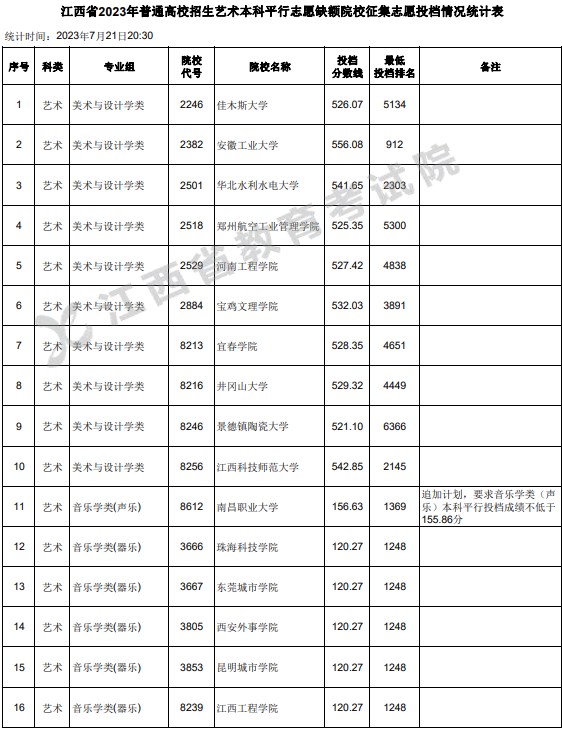 江西省2023年普通高校招生艺术本科平行志愿缺额院校征集志愿投档情况统计表

统计时间：2023年7月21日20:30

| 序号 | 科类 | 专业组 | 院校代号 | 院校名称 | 投档分数线 | 最低投档排名 | 备注 |
|---|---|---|---|---|---|---|---|
| 1 | 艺术 | 美术与设计学类 | 2246 | 佳木斯大学 | 526.07 | 5134 | |
| 2 | 艺术 | 美术与设计学类 | 2382 | 安徽工业大学 | 556.08 | 912 | |
| 3 | 艺术 | 美术与设计学类 | 2501 | 华北水利水电大学 | 541.65 | 2303 | |
| 4 | 艺术 | 美术与设计学类 | 2518 | 郑州航空工业管理学院 | 525.35 | 5300 | |
| 5 | 艺术 | 美术与设计学类 | 2529 | 河南工程学院 | 527.42 | 4838 | |
| 6 | 艺术 | 美术与设计学类 | 2884 | 宝鸡文理学院 | 532.03 | 3891 | |
| 7 | 艺术 | 美术与设计学类 | 8213 | 宜春学院 | 528.35 | 4651 | |
| 8 | 艺术 | 美术与设计学类 | 8216 | 井冈山大学 | 529.32 | 4449 | |
| 9 | 艺术 | 美术与设计学类 | 8246 | 景德镇陶瓷大学 | 521.10 | 6366 | |
| 10 | 艺术 | 美术与设计学类 | 8256 | 江西科技师范大学 | 542.85 | 2145 | |
| 11 | 艺术 | 音乐学类(声乐) | 8612 | 南昌职业大学 | 156.63 | 1369 | 追加计划，要求音乐学类（声乐）本科平行投档成绩不低于155.86分 |
| 12 | 艺术 | 音乐学类(器乐) | 3666 | 珠海科技学院 | 120.27 | 1248 | |
| 13 | 艺术 | 音乐学类(器乐) | 3667 | 东莞城市学院 | 120.27 | 1248 | |
| 14 | 艺术 | 音乐学类(器乐) | 3805 | 西安外事学院 | 120.27 | 1248 | |
| 15 | 艺术 | 音乐学类(器乐) | 3853 | 昆明城市学院 | 120.27 | 1248 | |
| 16 | 艺术 | 音乐学类(器乐) | 8239 | 江西工程学院 | 120.27 | 1248 | |

江西省教育考试院